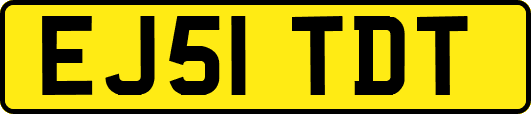 EJ51 TDT